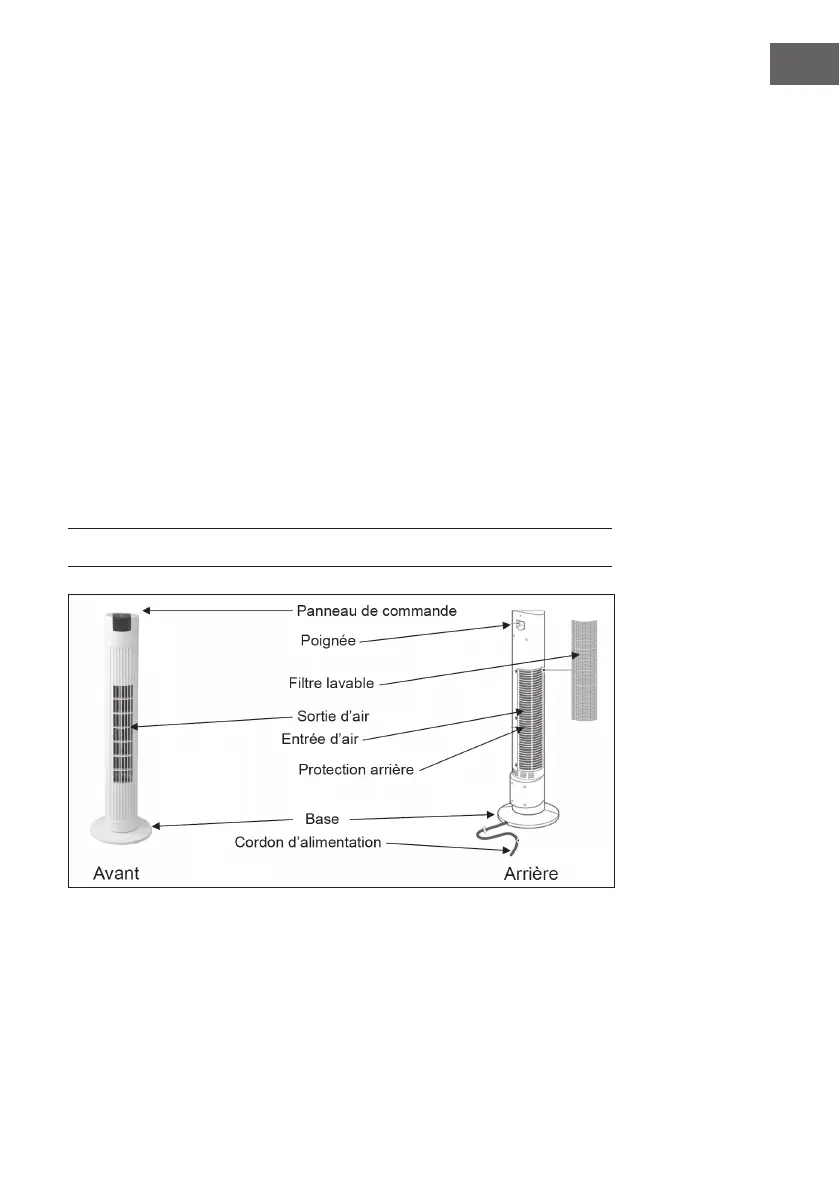 Panneau de commande

Poignée

Filtre lavable

Sortie d'air

Entrée d'air

Protection arrière

Base

Cordon d'alimentation

Avant

Arrière